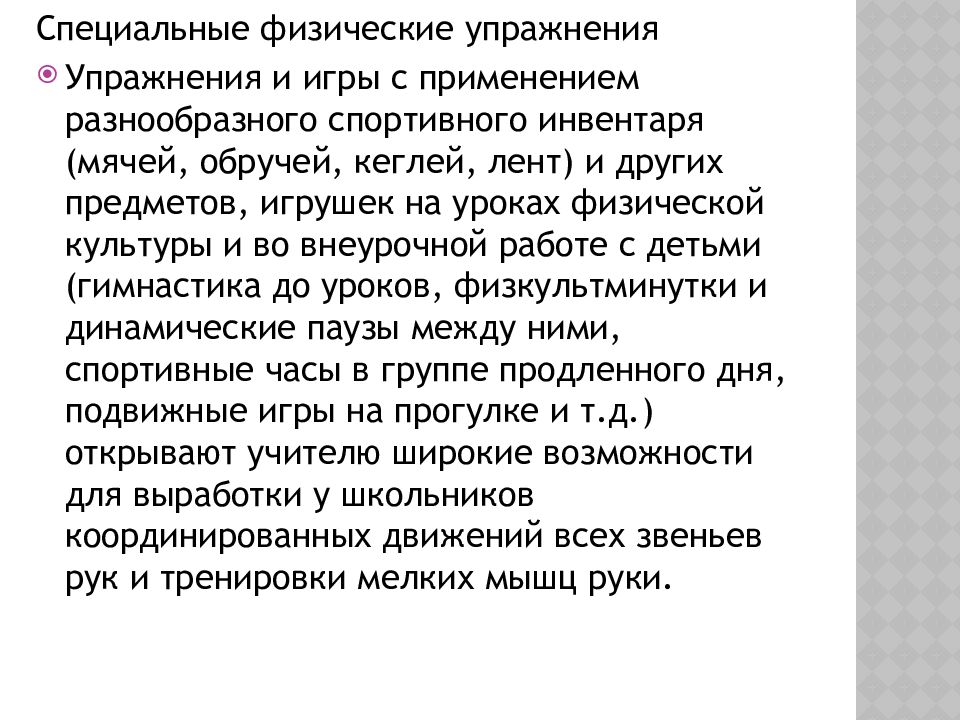 Специальные физические упражнения

Упражнения и игры с применением разнообразного спортивного инвентаря (мячей, обручей, кеглей, лент) и других предметов, игрушек на уроках физической культуры и во внеурочной работе с детьми (гимнастика до уроков, физкультминутки и динамические паузы между ними, спортивные часы в группе продленного дня, подвижные игры на прогулке и т.д.) открывают учителю широкие возможности для выработки у школьников координированных движений всех звеньев рук и тренировки мелких мышц руки.